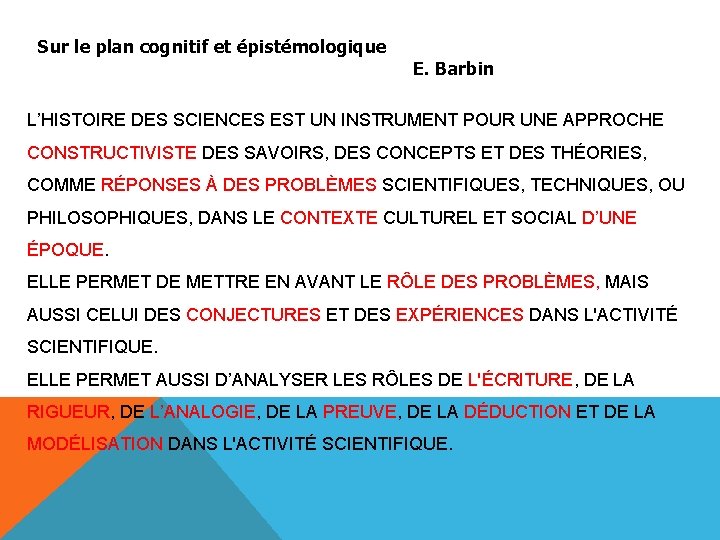 Sur le plan cognitif et épistémologique

E. Barbin

L'HISTOIRE DES SCIENCES EST UN INSTRUMENT POUR UNE APPROCHE CONSTRUCTIVISTE DES SAVOIRS, DES CONCEPTS ET DES THÉORIES, COMME RÉPONSES À DES PROBLÈMES SCIENTIFIQUES, TECHNIQUES, OU PHILOSOPHIQUES, DANS LE CONTEXTE CULTUREL ET SOCIAL D'UNE ÉPOQUE.

ELLE PERMET DE METTRE EN AVANT LE RÔLE DES PROBLÈMES, MAIS AUSSI CELUI DES CONJECTURES ET DES EXPÉRIENCES DANS L'ACTIVITÉ SCIENTIFIQUE.

ELLE PERMET AUSSI D'ANALYSER LES RÔLES DE L'ÉCRITURE, DE LA RIGUEUR, DE L'ANALOGIE, DE LA PREUVE, DE LA DÉDUCTION ET DE LA MODÉLISATION DANS L'ACTIVITÉ SCIENTIFIQUE.